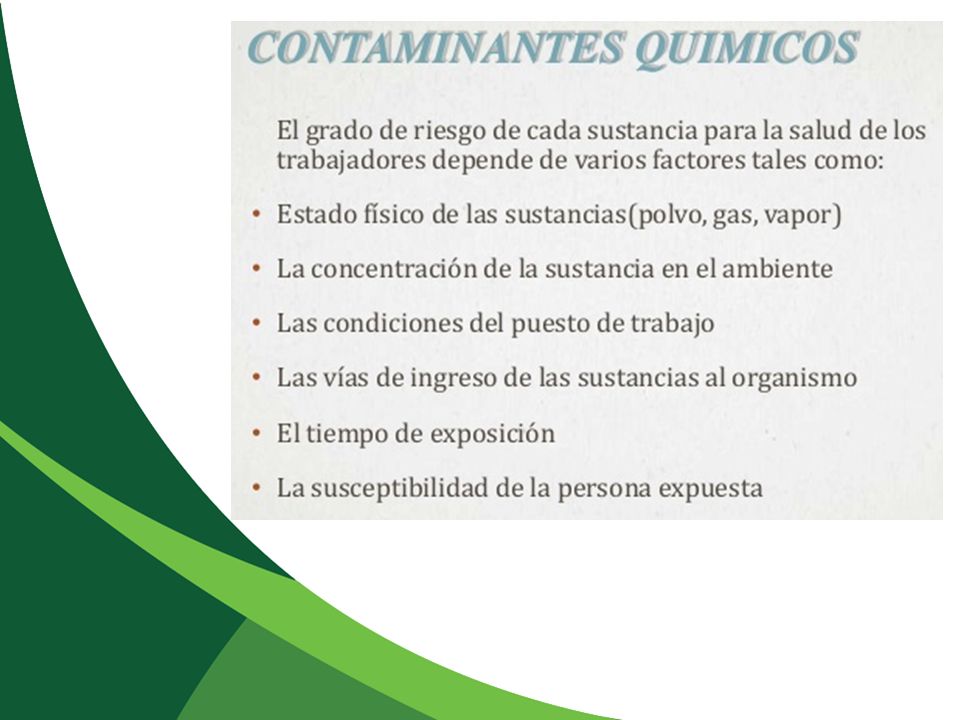 CONTAMINANTES QUIMICOS

El grado de riesgo de cada sustancia para la salud de los trabajadores depende de varios factores tales como:

• Estado físico de las sustancias(polvo, gas, vapor)
• La concentración de la sustancia en el ambiente
• Las condiciones del puesto de trabajo
• Las vías de ingreso de las sustancias al organismo
• El tiempo de exposición
• La susceptibilidad de la persona expuesta